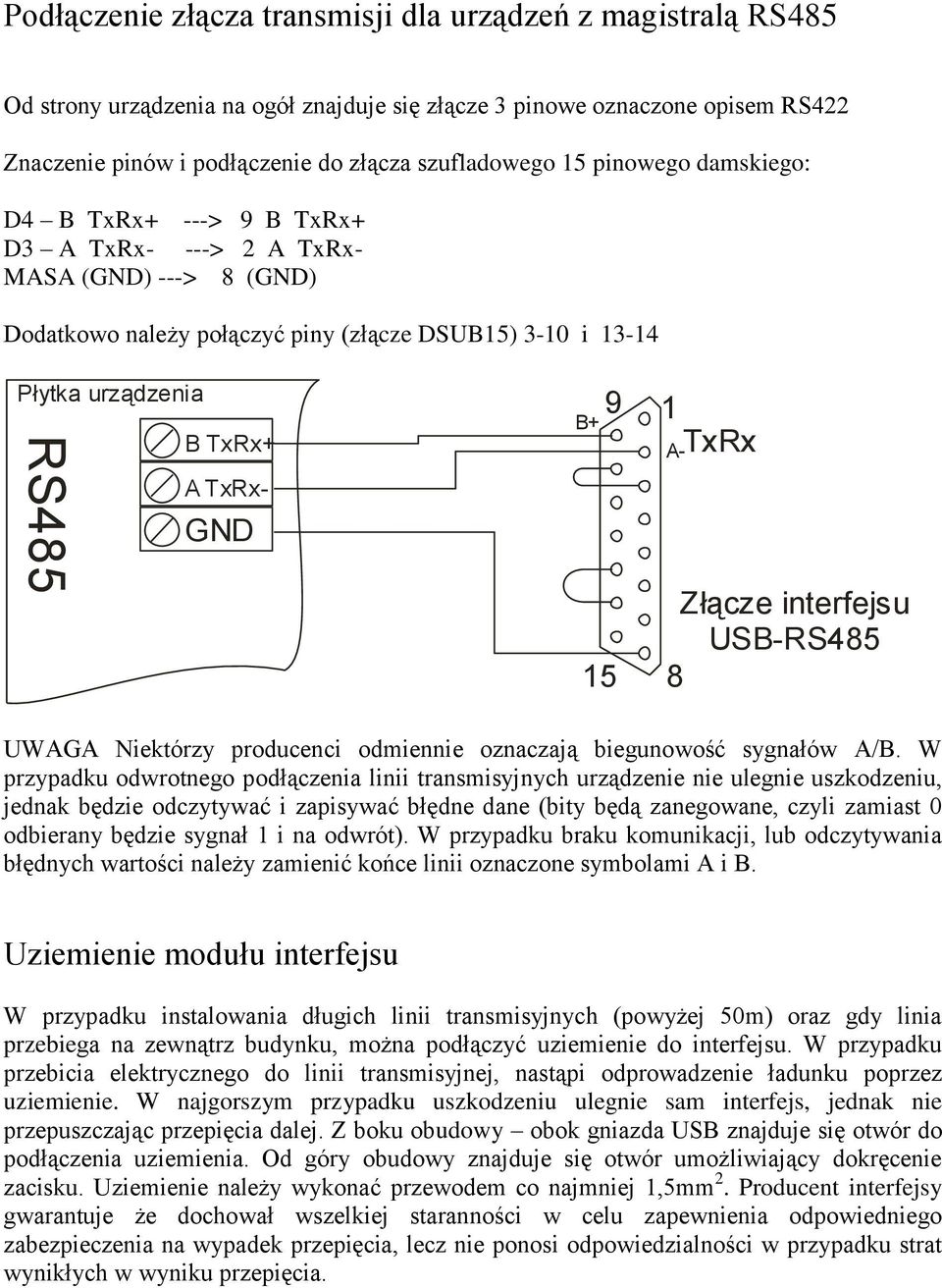 Podłączenie złącza transmisji dla urządzeń z magistralą RS485

Od strony urządzenia na ogół znajduje się złącze 3 pinowe oznaczone opisem RS422

Znaczenie pinów i podłączenie do złącza szufladowego 15 pinowego damskiego:

D4 – B TxRx+ ---> 9 B TxRx+
D3 – A TxRx- ---> 2 A TxRx-
MASA (GND) ---> 8 (GND)

Dodatkowo należy połączyć piny (złącze DSUB15) 3-10 i 13-14

Płytka urządzenia

RS485

B TxRx+
A TxRx-
GND

B+ 9 1 A- TxRx

15 8

Złącze interfejsu USB-RS485

UWAGA Niektórzy producenci odmiennie oznaczają biegunowość sygnałów A/B. W przypadku odwrotnego podłączenia linii transmisyjnych urządzenie nie ulegnie uszkodzeniu, jednak będzie odczytywać i zapisywać błędne dane (bity będą zanegowane, czyli zamiast 0 odbierany będzie sygnał 1 i na odwrót). W przypadku braku komunikacji, lub odczytywania błędnych wartości należy zamienić końce linii oznaczone symbolami A i B.

Uziemienie modułu interfejsu

W przypadku instalowania długich linii transmisyjnych (powyżej 50m) oraz gdy linia przebiega na zewnątrz budynku, można podłączyć uziemienie do interfejsu. W przypadku przebicia elektrycznego do linii transmisyjnej, nastąpi odprowadzenie ładunku poprzez uziemienie. W najgorszym przypadku uszkodzeniu ulegnie sam interfejs, jednak nie przepuszczając przepięcia dalej. Z boku obudowy – obok gniazda USB znajduje się otwór do podłączenia uziemienia. Od góry obudowy znajduje się otwór umożliwiający dokręcenie zacisku. Uziemienie należy wykonać przewodem co najmniej 1,5mm$^2$. Producent interfejsy gwarantuje że dochował wszelkiej staranności w celu zapewnienia odpowiedniego zabezpieczenia na wypadek przepięcia, lecz nie ponosi odpowiedzialności w przypadku strat wynikłych w wyniku przepięcia.